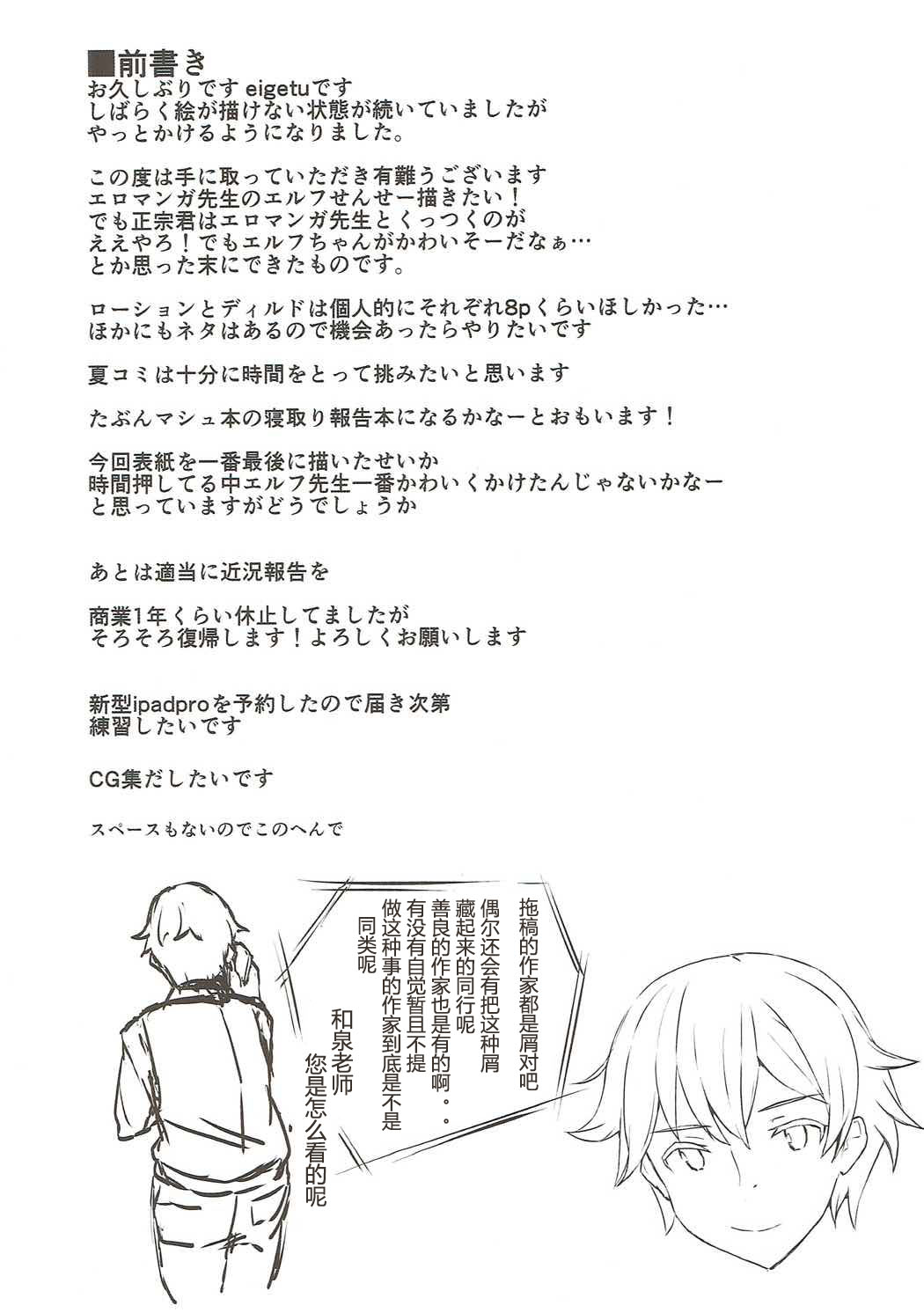 ■前書き
お久しぶりです eigetuです
しばらく絵が描けない状態が続いていましたが
やっとかけるようになりました。

この度は手に取っていただき有難うございます
エロマンガ先生のエルフせんせー描きたい！
でも正宗君はエロマンガ先生とくっつくのが
ええやろ！でもエルフちゃんがかわいそーだなぁ…
とか思った末にできたものです。

ローションとディルドは個人的にそれぞれ8pくらいほしかった…
ほかにもネタはあるので機会あったらやりたいです

夏コミは十分に時間をとって挑みたいと思います

たぶんマシュ本の寝取り報告本になるかなーとおもいます！

今回表紙を一番最後に描いたせいか
時間押してる中エルフ先生一番かわいくかけたんじゃないかなー
と思っていますがどうでしょうか

あとは適当に近況報告を

商業1年くらい休止してましたが
そろそろ復帰します！よろしくお願いします

新型ipadproを予約したので届き次第
練習したいです

CG集だしたいです

スペースもないのでこのへんで

拖稿的作家都是屑对吧
偶尔还会有把这种屑
藏起来的同行呢
善良的作家也是有的啊。。
有没有自觉暂且不提
做这种事的作家到底是不是
同类呢
和泉老师
您是怎么看的呢